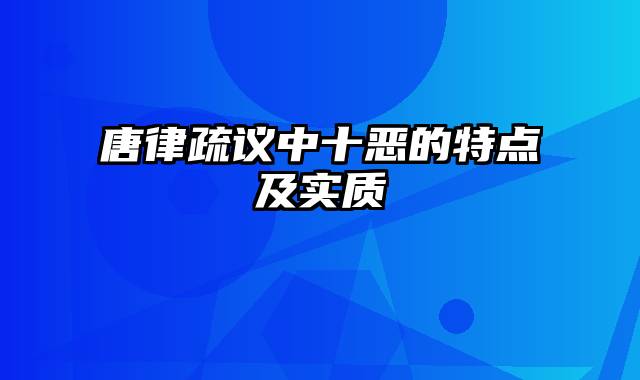 唐律疏议中十恶的特点及实质